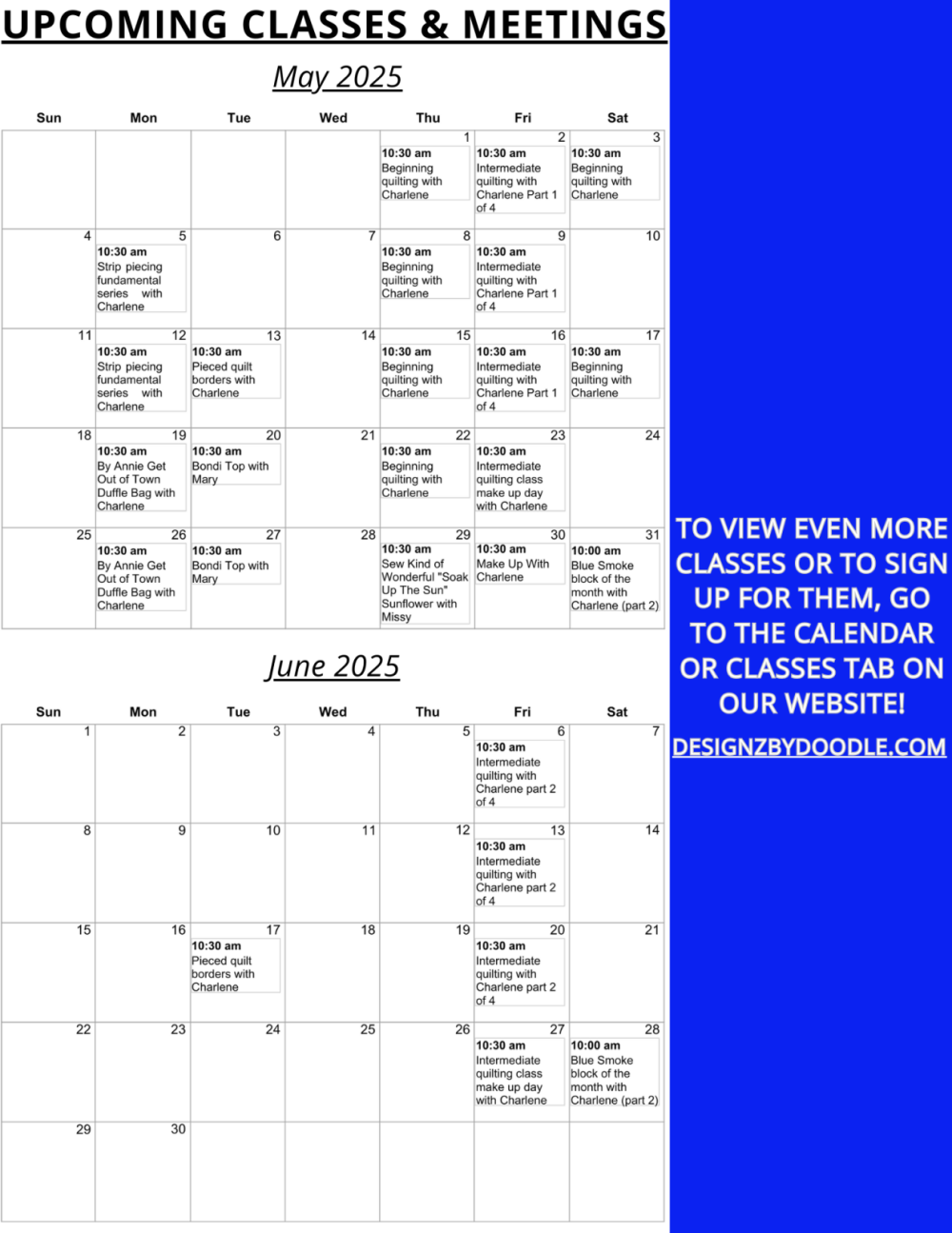 UPCOMING CLASSES & MEETINGS

May 2025

| Sun | Mon | Tue | Wed | Thu | Fri | Sat |
|---|---|---|---|---|---|---|
| | | | | 1 10:30 am Beginning quilting with Charlene | 2 10:30 am Intermediate quilting with Charlene Part 1 of 4 | 3 10:30 am Beginning quilting with Charlene |
| 4 | 5 10:30 am Strip piecing fundamental series with Charlene | 6 | 7 | 8 10:30 am Beginning quilting with Charlene | 9 10:30 am Intermediate quilting with Charlene Part 1 of 4 | 10 |
| 11 | 12 10:30 am Strip piecing fundamental series with Charlene | 13 10:30 am Pieced quilt borders with Charlene | 14 | 15 10:30 am Beginning quilting with Charlene | 16 10:30 am Intermediate quilting with Charlene Part 1 of 4 | 17 10:30 am Beginning quilting with Charlene |
| 18 | 19 10:30 am By Annie Get Out of Town Duffle Bag with Charlene | 20 10:30 am Bondi Top with Mary | 21 | 22 10:30 am Beginning quilting with Charlene | 23 10:30 am Intermediate quilting class make up day with Charlene | 24 |
| 25 | 26 10:30 am By Annie Get Out of Town Duffle Bag with Charlene | 27 10:30 am Bondi Top with Mary | 28 | 29 10:30 am Sew Kind of Wonderful "Soak Up The Sun" Sunflower with Missy | 30 10:30 am Make Up With Charlene | 31 10:00 am Blue Smoke block of the month with Charlene (part 2) |

June 2025

| Sun | Mon | Tue | Wed | Thu | Fri | Sat |
|---|---|---|---|---|---|---|
| 1 | 2 | 3 | 4 | 5 | 6 10:30 am Intermediate quilting with Charlene part 2 of 4 | 7 |
| 8 | 9 | 10 | 11 | 12 | 13 10:30 am Intermediate quilting with Charlene part 2 of 4 | 14 |
| 15 | 16 | 17 10:30 am Pieced quilt borders with Charlene | 18 | 19 | 20 10:30 am Intermediate quilting with Charlene part 2 of 4 | 21 |
| 22 | 23 | 24 | 25 | 26 | 27 10:30 am Intermediate quilting class make up day with Charlene | 28 10:00 am Blue Smoke block of the month with Charlene (part 2) |
| 29 | 30 | | | | | |

TO VIEW EVEN MORE CLASSES OR TO SIGN UP FOR THEM, GO TO THE CALENDAR OR CLASSES TAB ON OUR WEBSITE!

DESIGNZBYDOODLE.COM